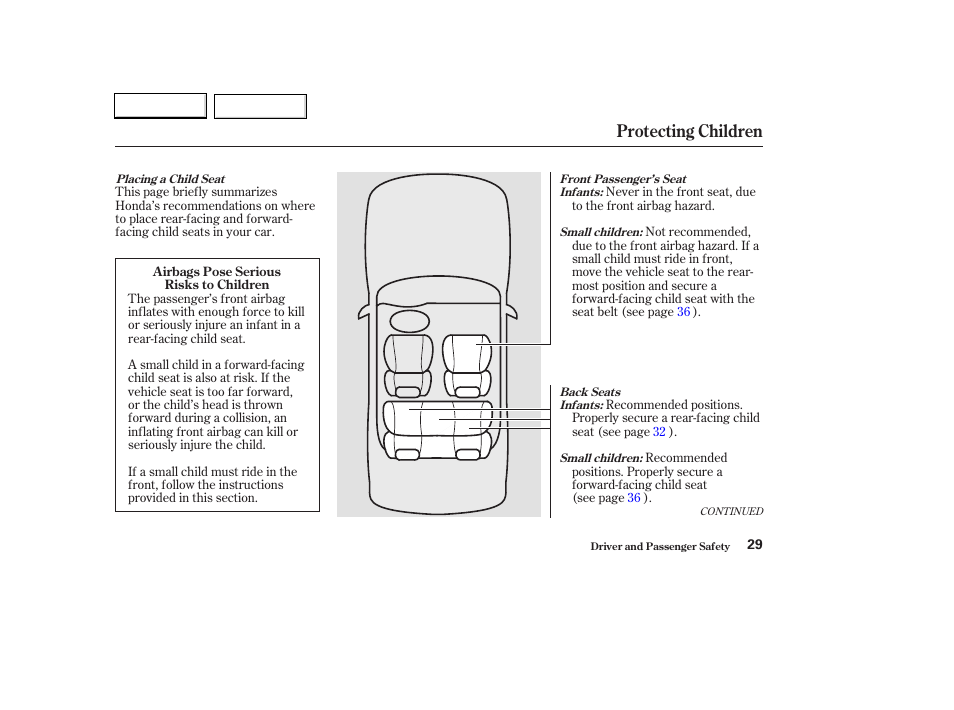 Protecting Children

Placing a Child Seat
This page briefly summarizes Honda's recommendations on where to place rear-facing and forward-facing child seats in your car.

Airbags Pose Serious Risks to Children
The passenger's front airbag inflates with enough force to kill or seriously injure an infant in a rear-facing child seat.

A small child in a forward-facing child seat is also at risk. If the vehicle seat is too far forward, or the child's head is thrown forward during a collision, an inflating front airbag can kill or seriously injure the child.

If a small child must ride in the front, follow the instructions provided in this section.

Front Passenger's Seat
Infants: Never in the front seat, due to the front airbag hazard.

Small children: Not recommended, due to the front airbag hazard. If a small child must ride in front, move the vehicle seat to the rear-most position and secure a forward-facing child seat with the seat belt (see page 36 ).

Back Seats
Infants: Recommended positions. Properly secure a rear-facing child seat (see page 32 ).

Small children: Recommended positions. Properly secure a forward-facing child seat (see page 36 ).

CONTINUED

Driver and Passenger Safety 29